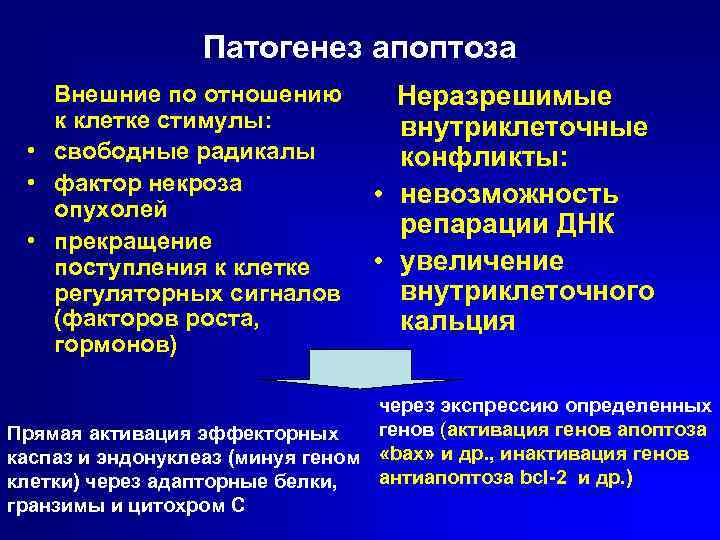 Патогенез апоптоза

Внешние по отношению к клетке стимулы:
• свободные радикалы
• фактор некроза опухолей
• прекращение поступления к клетке регуляторных сигналов (факторов роста, гормонов)

Неразрешимые внутриклеточные конфликты:
• невозможность репарации ДНК
• увеличение внутриклеточного кальция

Прямая активация эффекторных каспаз и эндонуклеаз (минуя геном клетки) через адапторные белки, гранзимы и цитохром С

через экспрессию определенных генов (активация генов апоптоза «bax» и др., инактивация генов антиапоптоза bcl-2 и др.)